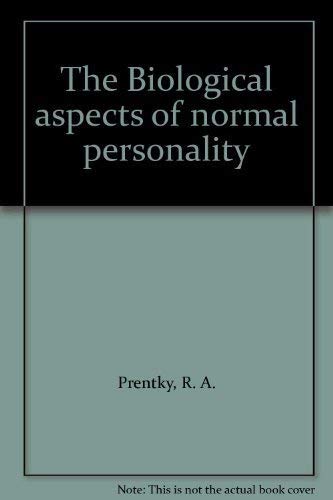 The Biological aspects of normal personality

Prentky, R. A.

Note: This is not the actual book cover